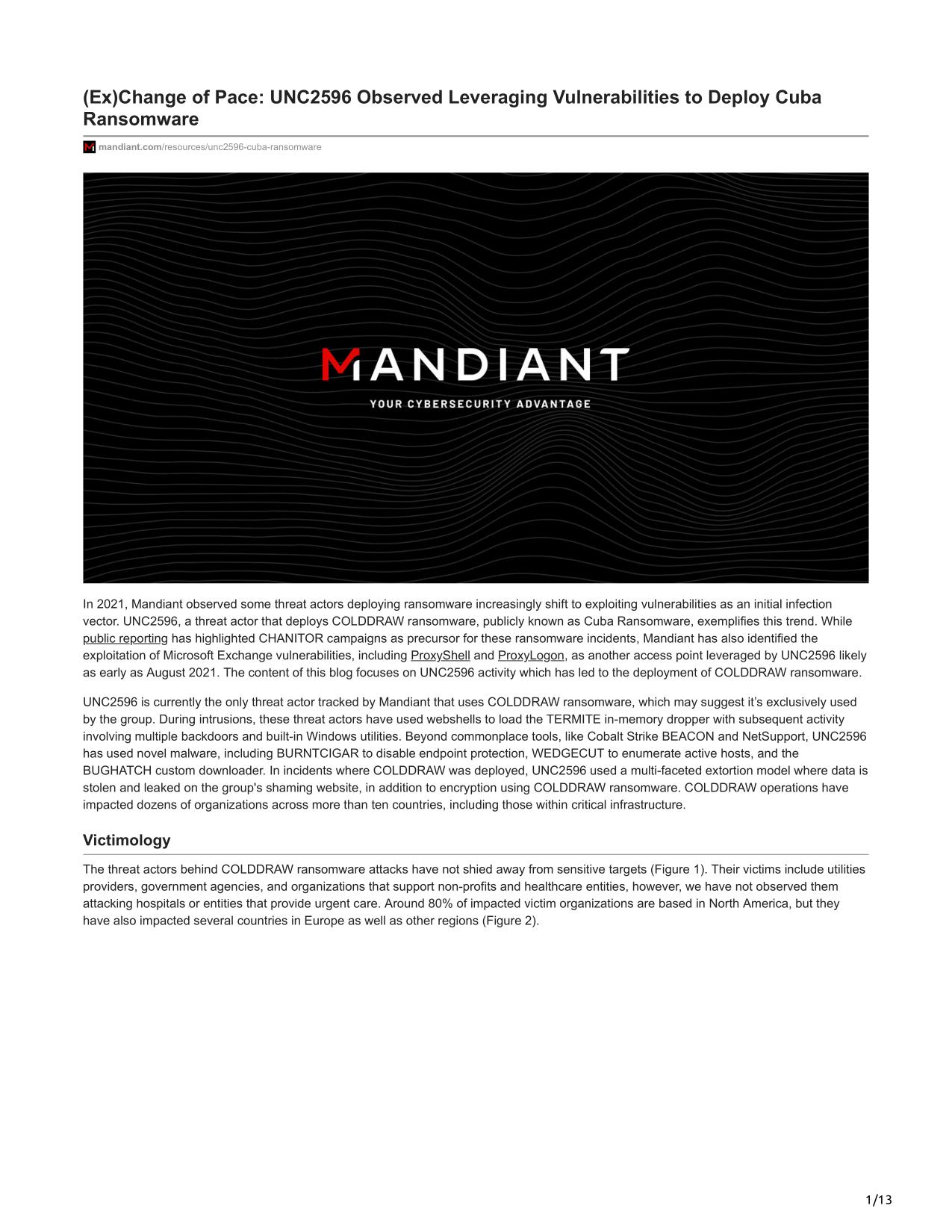 (Ex)Change of Pace: UNC2596 Observed Leveraging Vulnerabilities to Deploy Cuba Ransomware

mandiant.com/resources/unc2596-cuba-ransomware

MANDIANT
YOUR CYBERSECURITY ADVANTAGE

In 2021, Mandiant observed some threat actors deploying ransomware increasingly shift to exploiting vulnerabilities as an initial infection vector. UNC2596, a threat actor that deploys COLDDRAW ransomware, publicly known as Cuba Ransomware, exemplifies this trend. While public reporting has highlighted CHANITOR campaigns as precursor for these ransomware incidents, Mandiant has also identified the exploitation of Microsoft Exchange vulnerabilities, including ProxyShell and ProxyLogon, as another access point leveraged by UNC2596 likely as early as August 2021. The content of this blog focuses on UNC2596 activity which has led to the deployment of COLDDRAW ransomware.

UNC2596 is currently the only threat actor tracked by Mandiant that uses COLDDRAW ransomware, which may suggest it's exclusively used by the group. During intrusions, these threat actors have used webshells to load the TERMITE in-memory dropper with subsequent activity involving multiple backdoors and built-in Windows utilities. Beyond commonplace tools, like Cobalt Strike BEACON and NetSupport, UNC2596 has used novel malware, including BURNTCIGAR to disable endpoint protection, WEDGECUT to enumerate active hosts, and the BUGHATCH custom downloader. In incidents where COLDDRAW was deployed, UNC2596 used a multi-faceted extortion model where data is stolen and leaked on the group's shaming website, in addition to encryption using COLDDRAW ransomware. COLDDRAW operations have impacted dozens of organizations across more than ten countries, including those within critical infrastructure.

Victimology

The threat actors behind COLDDRAW ransomware attacks have not shied away from sensitive targets (Figure 1). Their victims include utilities providers, government agencies, and organizations that support non-profits and healthcare entities, however, we have not observed them attacking hospitals or entities that provide urgent care. Around 80% of impacted victim organizations are based in North America, but they have also impacted several countries in Europe as well as other regions (Figure 2).

1/13